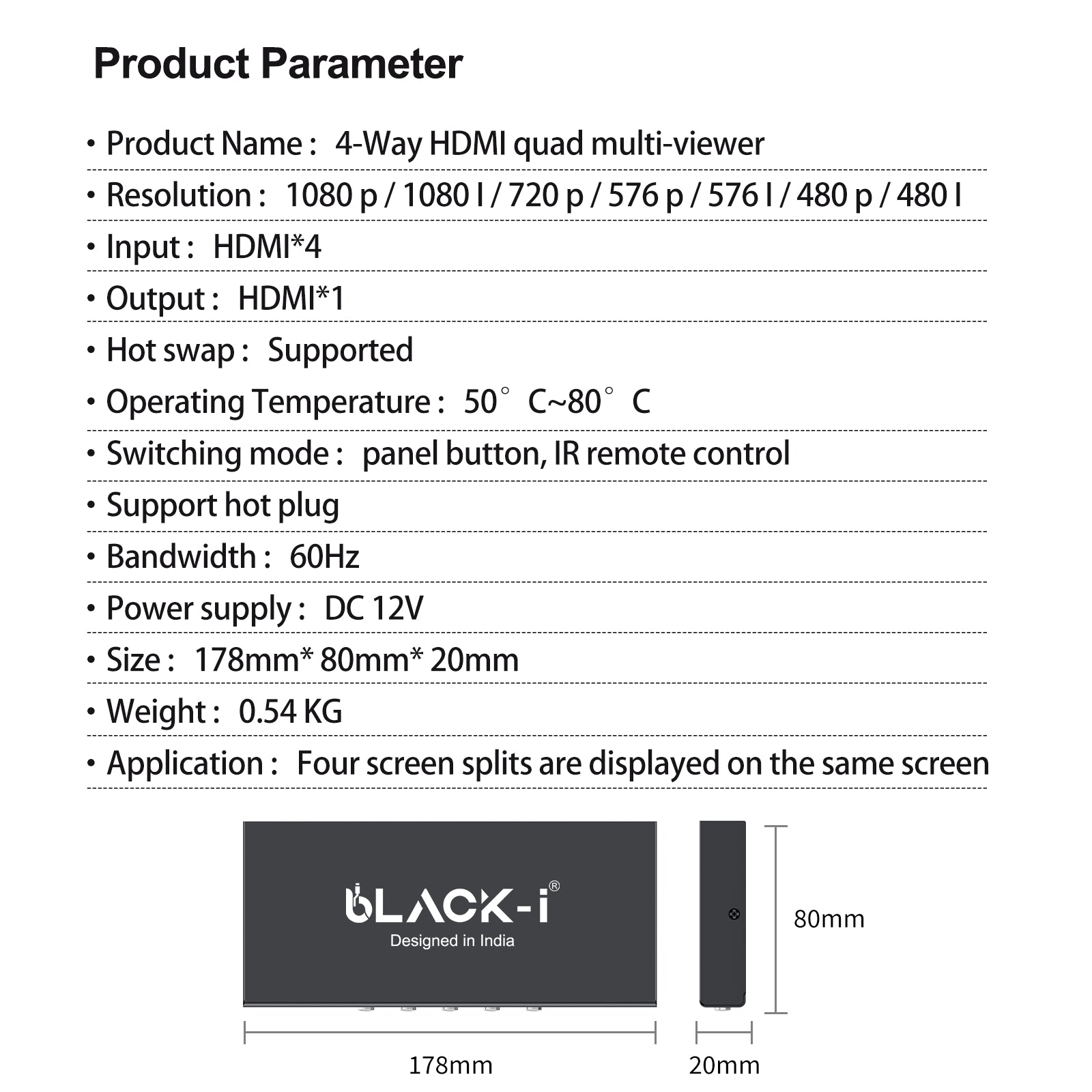 Product Parameter

• Product Name : 4-Way HDMI quad multi-viewer

• Resolution : 1080 p / 1080 I / 720 p / 576 p / 576 I / 480 p / 480 I

• Input : HDMI*4

• Output : HDMI*1

• Hot swap : Supported

• Operating Temperature : 50° C~80° C

• Switching mode : panel button, IR remote control

• Support hot plug

• Bandwidth : 60Hz

• Power supply : DC 12V

• Size : 178mm* 80mm* 20mm

• Weight : 0.54 KG

• Application : Four screen splits are displayed on the same screen

BLACK-i®
Designed in India

80mm

178mm

20mm